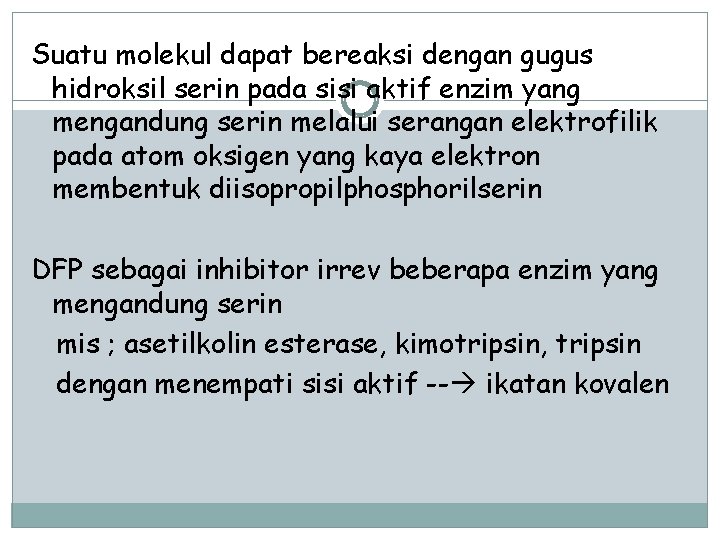 Suatu molekul dapat bereaksi dengan gugus hidroksil serin pada sisi aktif enzim yang mengandung serin melalui serangan elektrofilik pada atom oksigen yang kaya elektron membentuk diisopropilphosphorilserin

DFP sebagai inhibitor irrev beberapa enzim yang mengandung serin

mis ; asetilkolin esterase, kimotripsin, tripsin

dengan menempati sisi aktif --→ ikatan kovalen